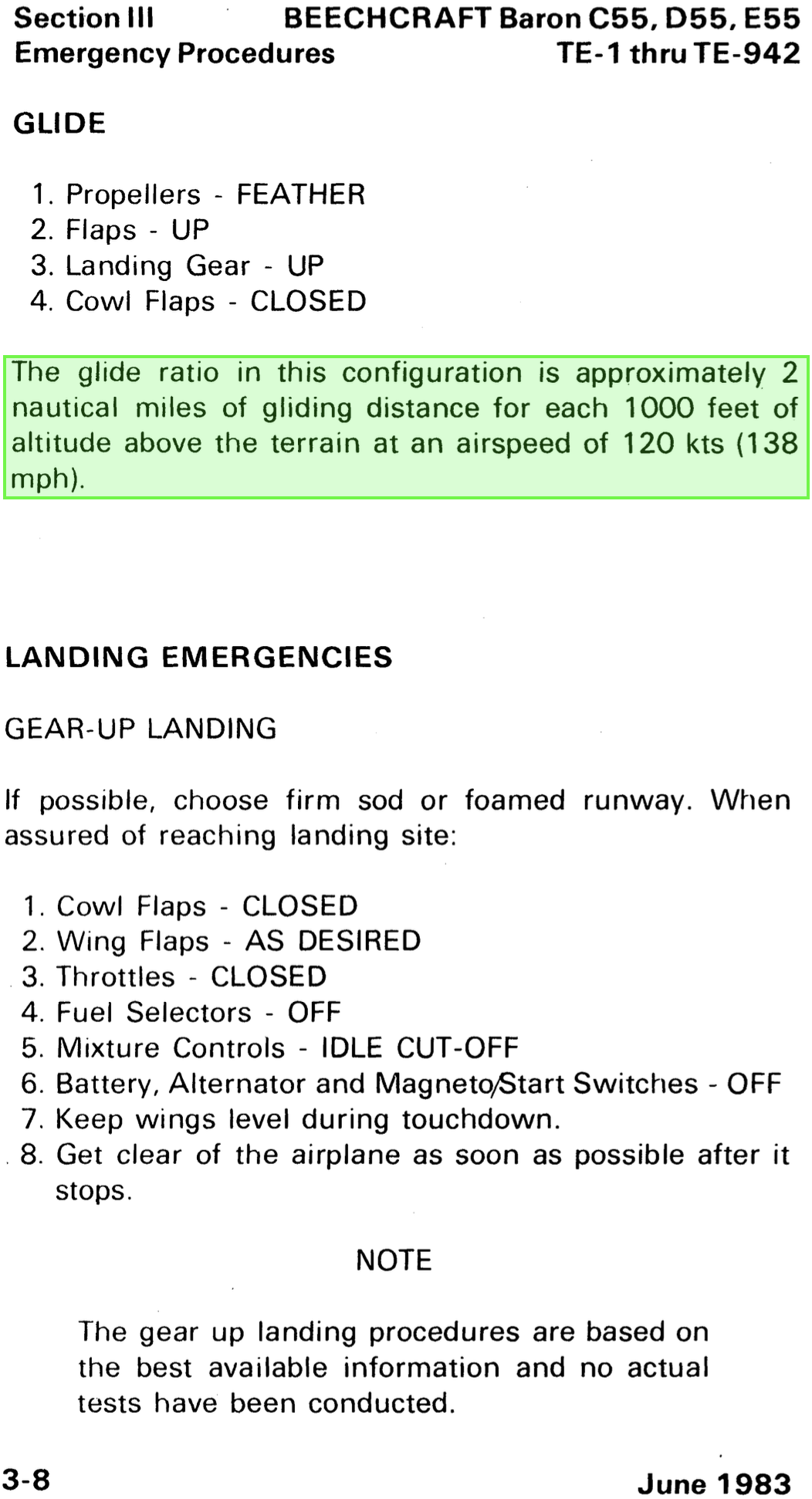 Section III
Emergency Procedures

BEECHCRAFT Baron C55, D55, E55
TE-1 thru TE-942

GLIDE

1. Propellers - FEATHER
2. Flaps - UP
3. Landing Gear - UP
4. Cowl Flaps - CLOSED

The glide ratio in this configuration is approximately 2 nautical miles of gliding distance for each 1000 feet of altitude above the terrain at an airspeed of 120 kts (138 mph).

LANDING EMERGENCIES

GEAR-UP LANDING

If possible, choose firm sod or foamed runway. When assured of reaching landing site:

1. Cowl Flaps - CLOSED
2. Wing Flaps - AS DESIRED
3. Throttles - CLOSED
4. Fuel Selectors - OFF
5. Mixture Controls - IDLE CUT-OFF
6. Battery, Alternator and Magneto/Start Switches - OFF
7. Keep wings level during touchdown.
8. Get clear of the airplane as soon as possible after it stops.

NOTE

The gear up landing procedures are based on the best available information and no actual tests have been conducted.

3-8

June 1983